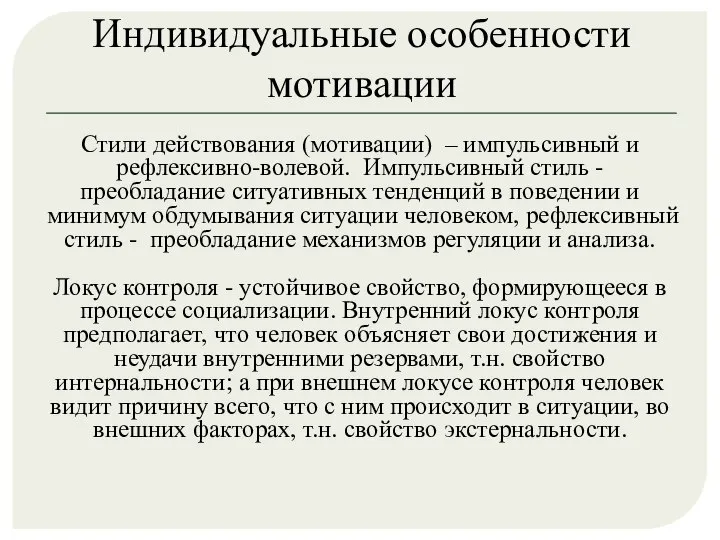 Индивидуальные особенности мотивации

Стили действования (мотивации) – импульсивный и рефлексивно-волевой. Импульсивный стиль - преобладание ситуативных тенденций в поведении и минимум обдумывания ситуации человеком, рефлексивный стиль - преобладание механизмов регуляции и анализа.

Локус контроля - устойчивое свойство, формирующееся в процессе социализации. Внутренний локус контроля предполагает, что человек объясняет свои достижения и неудачи внутренними резервами, т.н. свойство интернальности; а при внешнем локусе контроля человек видит причину всего, что с ним происходит в ситуации, во внешних факторах, т.н. свойство экстернальности.